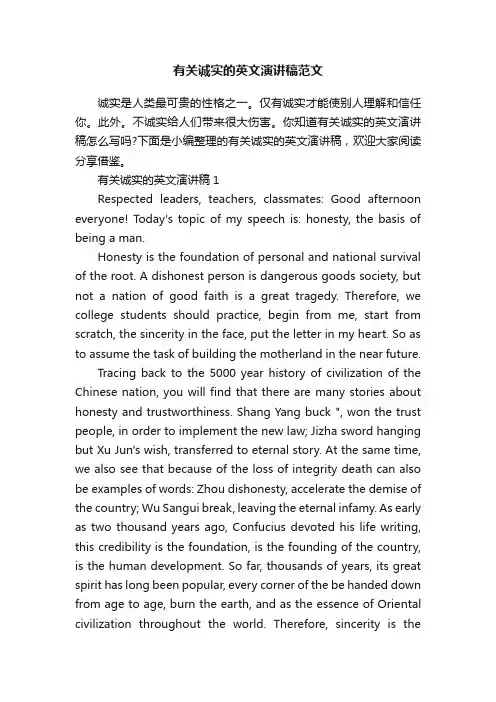 有关诚实的英文演讲稿范文

诚实是人类最可贵的性格之一。仅有诚实才能使别人理解和信任你。此外。不诚实给人们带来很大伤害。你知道有关诚实的英文演讲稿怎么写吗?下面是小编整理的有关诚实的英文演讲稿，欢迎大家阅读分享借鉴。

有关诚实的英文演讲稿 1

Respected leaders, teachers, classmates: Good afternoon everyone! Today's topic of my speech is: honesty, the basis of being a man.

Honesty is the foundation of personal and national survival of the root. A dishonest person is dangerous goods society, but not a nation of good faith is a great tragedy. Therefore, we college students should practice, begin from me, start from scratch, the sincerity in the face, put the letter in my heart. So as to assume the task of building the motherland in the near future.

Tracing back to the 5000 year history of civilization of the Chinese nation, you will find that there are many stories about honesty and trustworthiness. Shang Yang buck ", won the trust people, in order to implement the new law; Jizha sword hanging but Xu Jun's wish, transferred to eternal story. At the same time, we also see that because of the loss of integrity death can also be examples of words: Zhou dishonesty, accelerate the demise of the country; Wu Sangui break, leaving the eternal infamy. As early as two thousand years ago, Confucius devoted his life writing, this credibility is the foundation, is the founding of the country, is the human development. So far, thousands of years, its great spirit has long been popular, every corner of the be handed down from age to age, burn the earth, and as the essence of Oriental civilization throughout the world. Therefore, sincerity is the